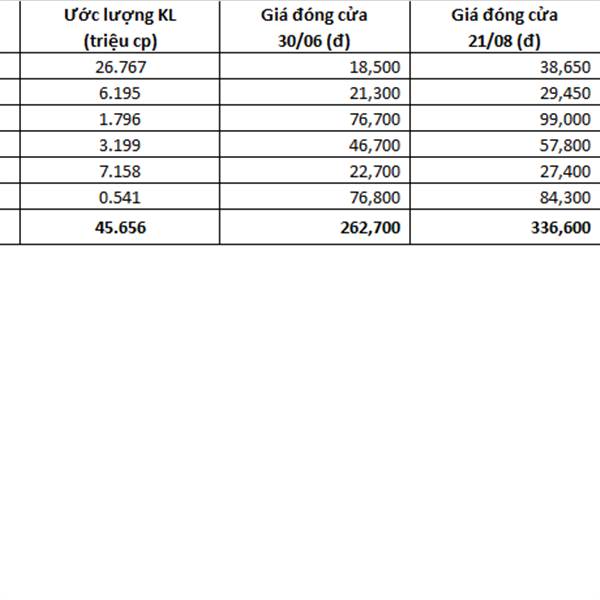 | Ước lượng KL (triệu cp) | Giá đóng cửa 30/06 (đ) | Giá đóng cửa 21/08 (đ) |
|---|---|---|
| 26.767 | 18,500 | 38,650 |
| 6.195 | 21,300 | 29,450 |
| 1.796 | 76,700 | 99,000 |
| 3.199 | 46,700 | 57,800 |
| 7.158 | 22,700 | 27,400 |
| 0.541 | 76,800 | 84,300 |
| **45.656** | **262,700** | **336,600** |